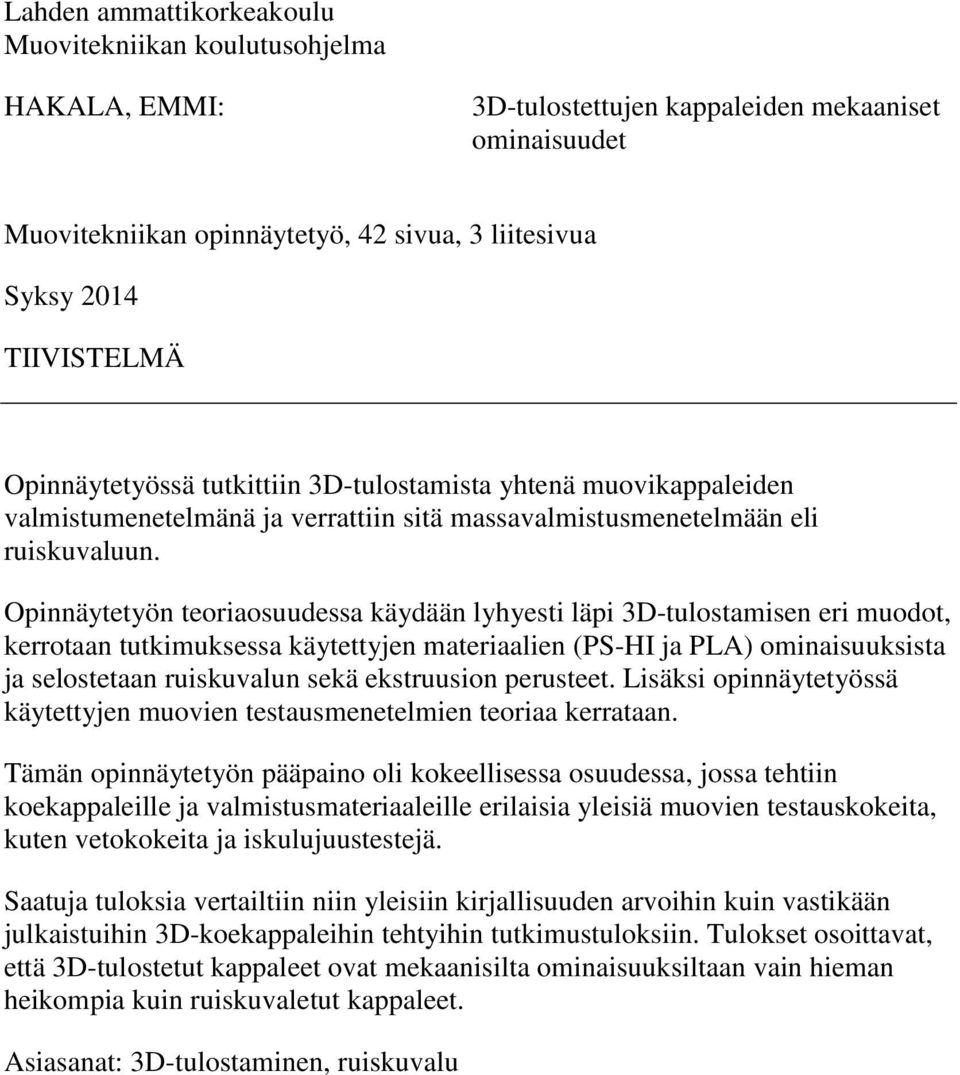 Lahden ammattikorkeakoulu
Muovitekniikan koulutusohjelma

HAKALA, EMMI:

3D-tulostettujen kappaleiden mekaaniset ominaisuudet

Muovitekniikan opinnäytetyö, 42 sivua, 3 liitesivua

Syksy 2014

TIIVISTELMÄ

Opinnäytetyössä tutkittiin 3D-tulostamista yhtenä muovikappaleiden valmistumenetelmänä ja verrattiin sitä massavalmistusmenetelmään eli ruiskuvaluun.

Opinnäytetyön teoriaosuudessa käydään lyhyesti läpi 3D-tulostamisen eri muodot, kerrotaan tutkimuksessa käytettyjen materiaalien (PS-HI ja PLA) ominaisuuksista ja selostetaan ruiskuvalun sekä ekstruusion perusteet. Lisäksi opinnäytetyössä käytettyjen muovien testausmenetelmien teoriaa kerrataan.

Tämän opinnäytetyön pääpaino oli kokeellisessa osuudessa, jossa tehtiin koekappaleille ja valmistusmateriaaleille erilaisia yleisiä muovien testauskokeita, kuten vetokokeita ja iskulujuustestejä.

Saatuja tuloksia vertailtiin niin yleisiin kirjallisuuden arvoihin kuin vastikään julkaistuihin 3D-koekappaleihin tehtyihin tutkimustuloksiin. Tulokset osoittavat, että 3D-tulostetut kappaleet ovat mekaanisilta ominaisuuksiltaan vain hieman heikompia kuin ruiskuvaletut kappaleet.

Asiasanat: 3D-tulostaminen, ruiskuvalu